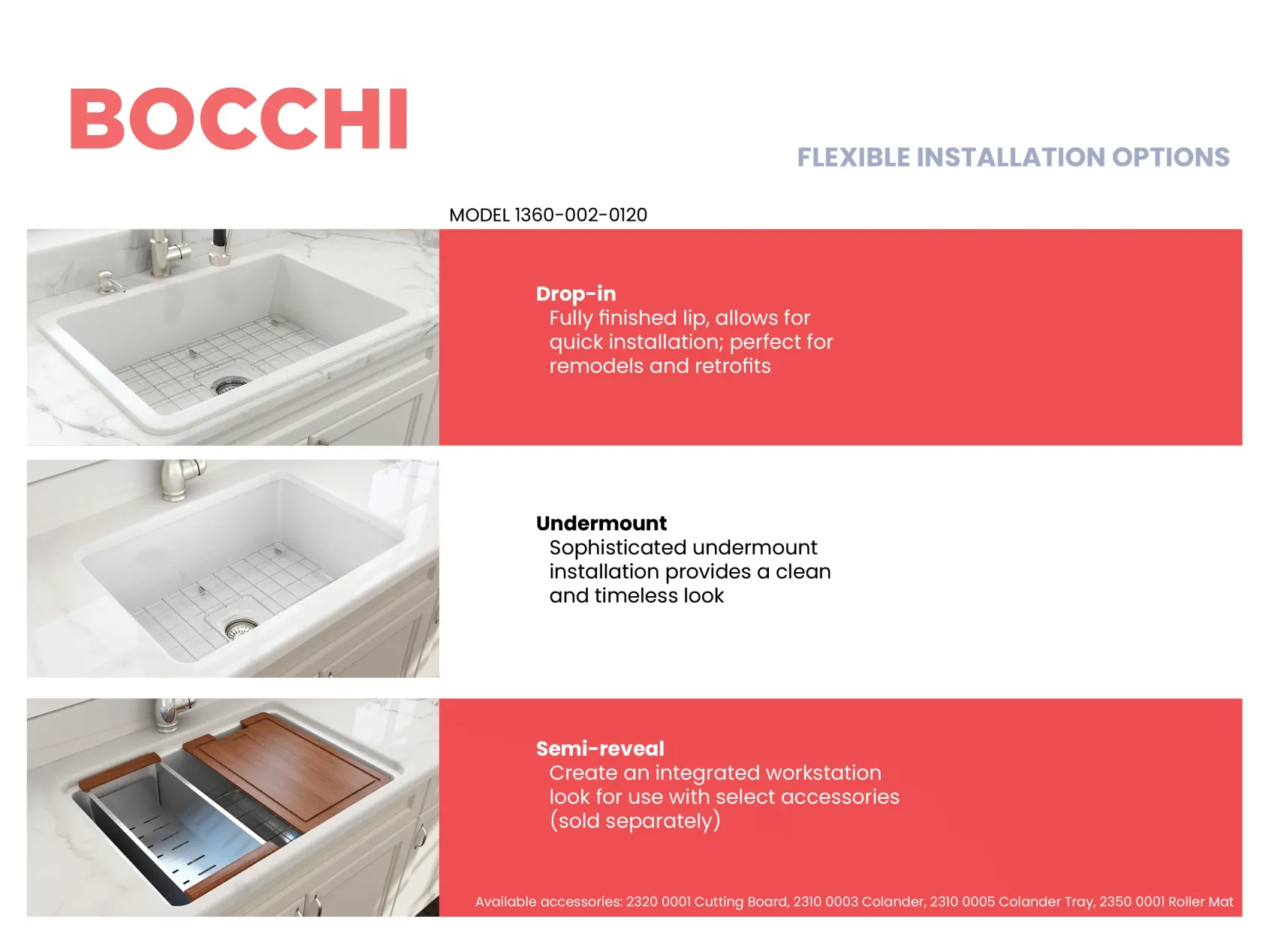 BOCCHI

FLEXIBLE INSTALLATION OPTIONS

MODEL 1360-002-0120

Drop-in
Fully finished lip, allows for quick installation; perfect for remodels and retrofits

Undermount
Sophisticated undermount installation provides a clean and timeless look

Semi-reveal
Create an integrated workstation look for use with select accessories (sold separately)

Available accessories: 2320 0001 Cutting Board, 2310 0003 Colander, 2310 0005 Colander Tray, 2350 0001 Roller Mat